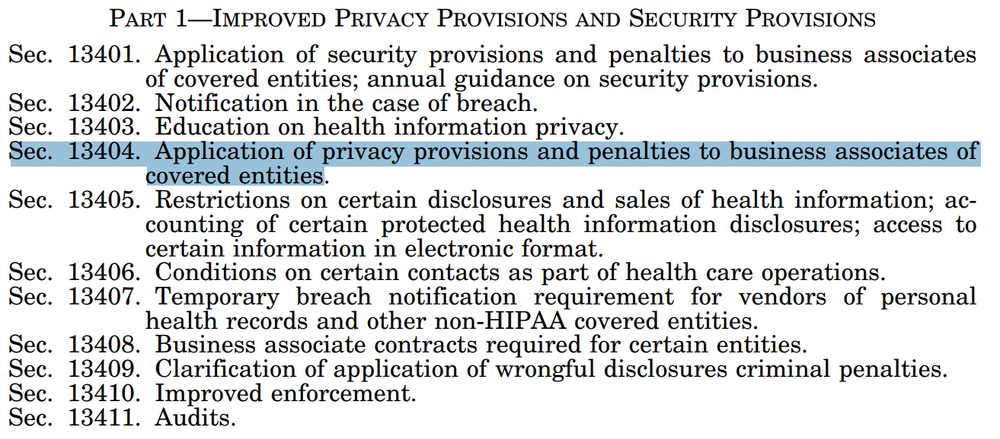 PART 1—IMPROVED PRIVACY PROVISIONS AND SECURITY PROVISIONS

Sec. 13401. Application of security provisions and penalties to business associates of covered entities; annual guidance on security provisions.
Sec. 13402. Notification in the case of breach.
Sec. 13403. Education on health information privacy.
Sec. 13404. Application of privacy provisions and penalties to business associates of covered entities.
Sec. 13405. Restrictions on certain disclosures and sales of health information; accounting of certain protected health information disclosures; access to certain information in electronic format.
Sec. 13406. Conditions on certain contacts as part of health care operations.
Sec. 13407. Temporary breach notification requirement for vendors of personal health records and other non-HIPAA covered entities.
Sec. 13408. Business associate contracts required for certain entities.
Sec. 13409. Clarification of application of wrongful disclosures criminal penalties.
Sec. 13410. Improved enforcement.
Sec. 13411. Audits.